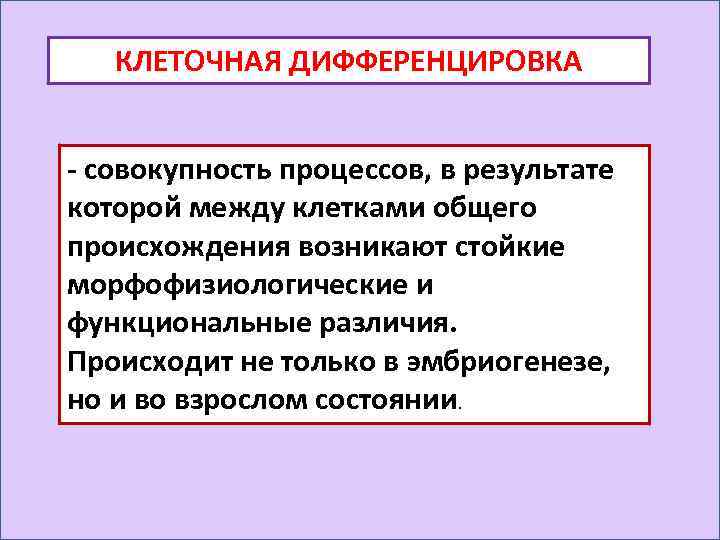 КЛЕТОЧНАЯ ДИФФЕРЕНЦИРОВКА

- совокупность процессов, в результате которой между клетками общего происхождения возникают стойкие морфофизиологические и функциональные различия.
Происходит не только в эмбриогенезе, но и во взрослом состоянии.